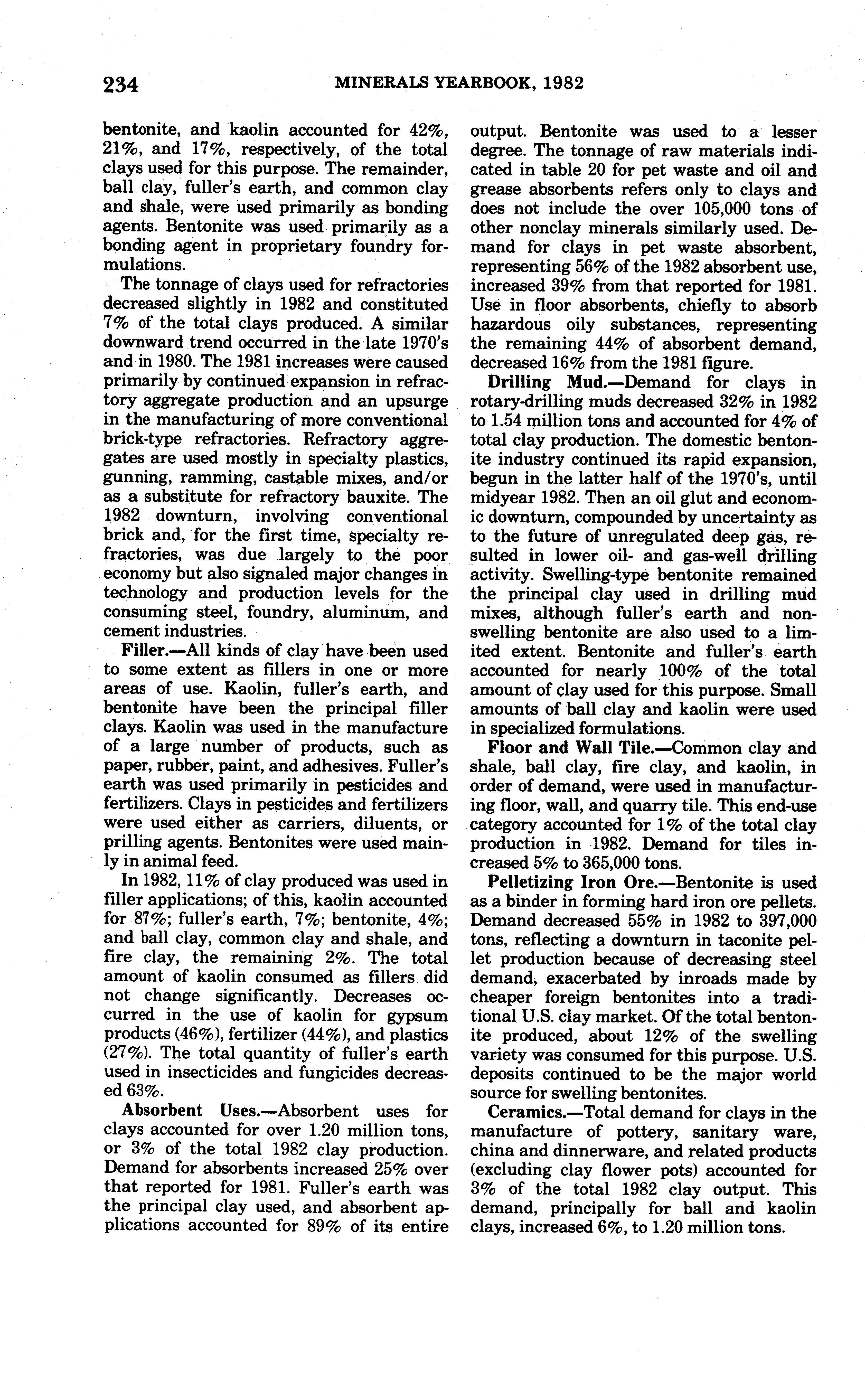 234 MINERALS YEARBOOK, 1982

bentonite, and kaolin accounted for 42%, 21%, and 17%, respectively, of the total clays used for this purpose. The remainder, ball clay, fuller's earth, and common clay and shale, were used primarily as bonding agents. Bentonite was used primarily as a bonding agent in proprietary foundry formulations.

The tonnage of clays used for refractories decreased slightly in 1982 and constituted 7% of the total clays produced. A similar downward trend occurred in the late 1970's and in 1980. The 1981 increases were caused primarily by continued expansion in refractory aggregate production and an upsurge in the manufacturing of more conventional brick-type refractories. Refractory aggregates are used mostly in specialty plastics, gunning, ramming, castable mixes, and/or as a substitute for refractory bauxite. The 1982 downturn, involving conventional brick and, for the first time, specialty refractories, was due largely to the poor economy but also signaled major changes in technology and production levels for the consuming steel, foundry, aluminum, and cement industries.

Filler.—All kinds of clay have been used to some extent as fillers in one or more areas of use. Kaolin, fuller's earth, and bentonite have been the principal filler clays. Kaolin was used in the manufacture of a large number of products, such as paper, rubber, paint, and adhesives. Fuller's earth was used primarily in pesticides and fertilizers. Clays in pesticides and fertilizers were used either as carriers, diluents, or prilling agents. Bentonites were used mainly in animal feed.

In 1982, 11% of clay produced was used in filler applications; of this, kaolin accounted for 87%; fuller's earth, 7%; bentonite, 4%; and ball clay, common clay and shale, and fire clay, the remaining 2%. The total amount of kaolin consumed as fillers did not change significantly. Decreases occurred in the use of kaolin for gypsum products (46%), fertilizer (44%), and plastics (27%). The total quantity of fuller's earth used in insecticides and fungicides decreased 63%.

Absorbent Uses.—Absorbent uses for clays accounted for over 1.20 million tons, or 3% of the total 1982 clay production. Demand for absorbents increased 25% over that reported for 1981. Fuller's earth was the principal clay used, and absorbent applications accounted for 89% of its entire output. Bentonite was used to a lesser degree. The tonnage of raw materials indicated in table 20 for pet waste and oil and grease absorbents refers only to clays and does not include the over 105,000 tons of other nonclay minerals similarly used. Demand for clays in pet waste absorbent, representing 56% of the 1982 absorbent use, increased 39% from that reported for 1981. Use in floor absorbents, chiefly to absorb hazardous oily substances, representing the remaining 44% of absorbent demand, decreased 16% from the 1981 figure.

Drilling Mud.—Demand for clays in rotary-drilling muds decreased 32% in 1982 to 1.54 million tons and accounted for 4% of total clay production. The domestic bentonite industry continued its rapid expansion, begun in the latter half of the 1970's, until midyear 1982. Then an oil glut and economic downturn, compounded by uncertainty as to the future of unregulated deep gas, resulted in lower oil- and gas-well drilling activity. Swelling-type bentonite remained the principal clay used in drilling mud mixes, although fuller's earth and nonswelling bentonite are also used to a limited extent. Bentonite and fuller's earth accounted for nearly 100% of the total amount of clay used for this purpose. Small amounts of ball clay and kaolin were used in specialized formulations.

Floor and Wall Tile.—Common clay and shale, ball clay, fire clay, and kaolin, in order of demand, were used in manufacturing floor, wall, and quarry tile. This end-use category accounted for 1% of the total clay production in 1982. Demand for tiles increased 5% to 365,000 tons.

Pelletizing Iron Ore.—Bentonite is used as a binder in forming hard iron ore pellets. Demand decreased 55% in 1982 to 397,000 tons, reflecting a downturn in taconite pellet production because of decreasing steel demand, exacerbated by inroads made by cheaper foreign bentonites into a traditional U.S. clay market. Of the total bentonite produced, about 12% of the swelling variety was consumed for this purpose. U.S. deposits continued to be the major world source for swelling bentonites.

Ceramics.—Total demand for clays in the manufacture of pottery, sanitary ware, china and dinnerware, and related products (excluding clay flower pots) accounted for 3% of the total 1982 clay output. This demand, principally for ball and kaolin clays, increased 6%, to 1.20 million tons.